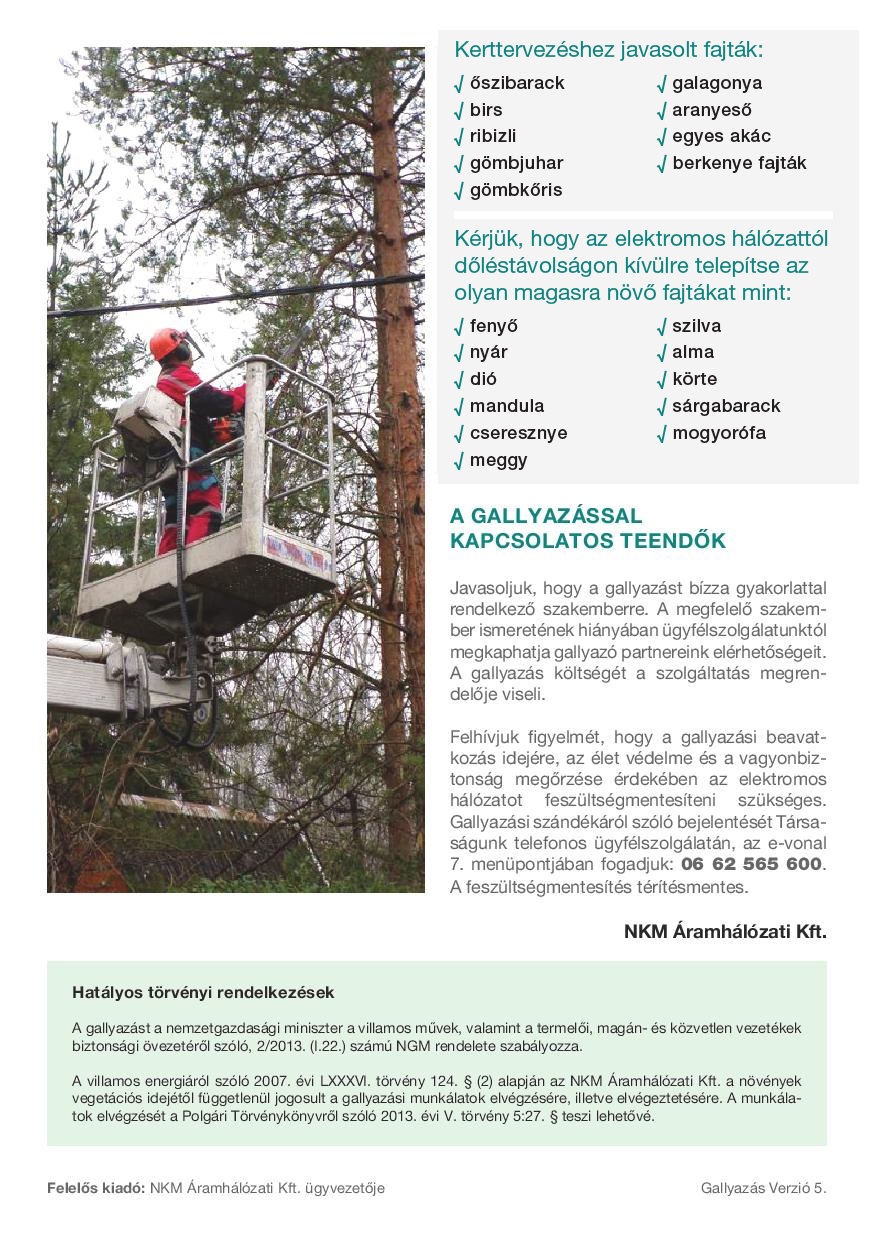 Kerttervezéshez javasolt fajták:

√ őszibarack
√ birs
√ ribizli
√ gömbjuhar
√ gömbkőris

√ galagonya
√ aranyeső
√ egyes akác
√ berkenye fajták

Kérjük, hogy az elektromos hálózattól dőléstávolságon kívülre telepítse az olyan magasra növő fajtákat mint:

√ fenyő
√ nyár
√ dió
√ mandula
√ cseresznye
√ meggy

√ szilva
√ alma
√ körte
√ sárgabarack
√ mogyorófa

A GALLYAZÁSSAL KAPCSOLATOS TEENDŐK

Javasoljuk, hogy a gallyazást bízza gyakorlattal rendelkező szakemberre. A megfelelő szakember ismeretének hiányában ügyfélszolgálatunktól megkaphatja gallyazó partnereink elérhetőségeit. A gallyazás költségét a szolgáltatás megrendelője viseli.

Felhívjuk figyelmét, hogy a gallyazási beavatkozás idejére, az élet védelme és a vagyonbiztonság megőrzése érdekében az elektromos hálózatot feszültségmentesíteni szükséges. Gallyazási szándékáról szóló bejelentését Társaságunk telefonos ügyfélszolgálatán, az e-vonal 7. menüpontjában fogadjuk: 06 62 565 600. A feszültségmentesítés térítésmentes.

NKM Áramhálózati Kft.

Hatályos törvényi rendelkezések

A gallyazást a nemzetgazdasági miniszter a villamos művek, valamint a termelői, magán- és közvetlen vezetékek biztonsági övezetéről szóló, 2/2013. (I.22.) számú NGM rendelete szabályozza.

A villamos energiáról szóló 2007. évi LXXXVI. törvény 124. § (2) alapján az NKM Áramhálózati Kft. a növények vegetációs idejétől függetlenül jogosult a gallyazási munkálatok elvégzésére, illetve elvégeztetésére. A munkálatok elvégzését a Polgári Törvénykönyvről szóló 2013. évi V. törvény 5:27. § teszi lehetővé.

Felelős kiadó: NKM Áramhálózati Kft. ügyvezetője

Gallyazás Verzió 5.